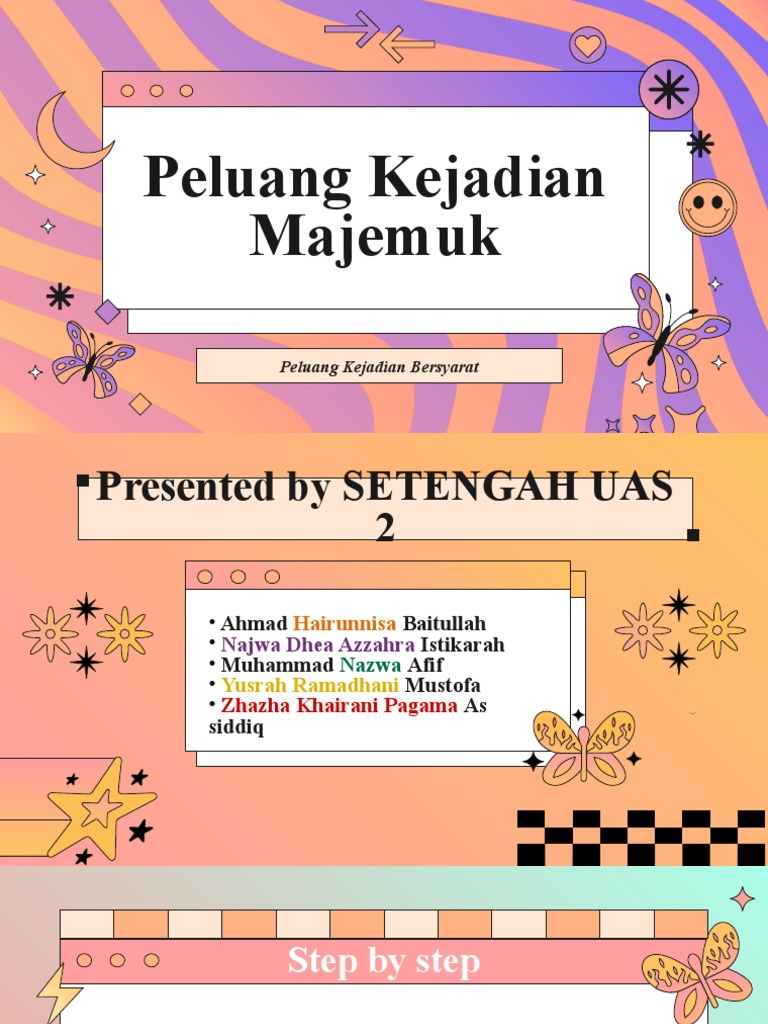 Peluang Kejadian Majemuk

Peluang Kejadian Bersyarat

Presented by SETENGAH UAS 2

• Ahmad Hairunnisa Baitullah
• Najwa Dhea Azzahra Istikarah
• Muhammad Nazwa Afif
• Yusrah Ramadhani Mustofa
• Zhazha Khairani Pagama As siddiq

Step by step